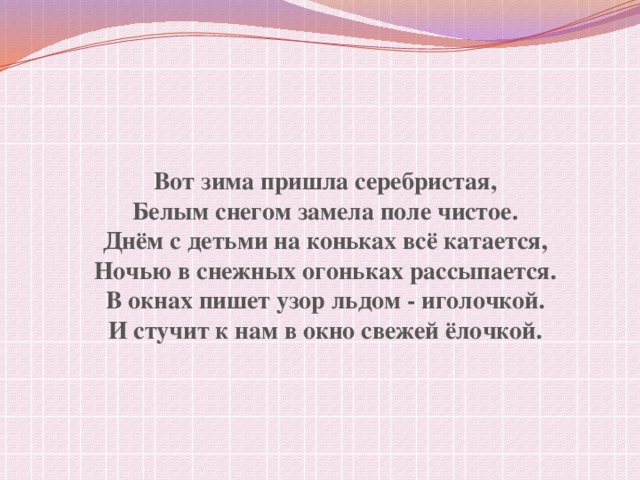 Вот зима пришла серебристая,
Белым снегом замела поле чистое.
Днём с детьми на коньках всё катается,
Ночью в снежных огоньках рассыпается.
В окнах пишет узор льдом - иголочкой.
И стучит к нам в окно свежей ёлочкой.